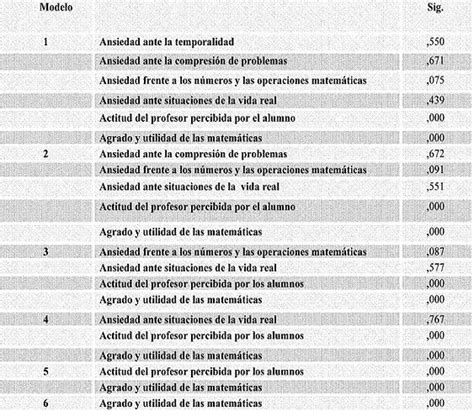 | Modelo | | Sig. |
|---|---|---|
| 1 | Ansiedad ante la temporalidad | ,550 |
| | Ansiedad ante la compresión de problemas | ,671 |
| | Ansiedad frente a los números y las operaciones matemáticas | ,075 |
| | Ansiedad ante situaciones de la vida real | ,439 |
| | Actitud del profesor percibida por el alumno | ,000 |
| | Agrado y utilidad de las matemáticas | ,000 |
| 2 | Ansiedad ante la compresión de problemas | ,672 |
| | Ansiedad frente a los números y las operaciones matemáticas | ,091 |
| | Ansiedad ante situaciones de la vida real | ,551 |
| | Actitud del profesor percibida por el alumno | ,000 |
| | Agrado y utilidad de las matemáticas | ,000 |
| 3 | Ansiedad frente a los números y las operaciones matemáticas | ,087 |
| | Ansiedad ante situaciones de la vida real | ,577 |
| | Actitud del profesor percibida por los alumnos | ,000 |
| | Agrado y utilidad de las matemáticas | ,000 |
| 4 | Ansiedad ante situaciones de la vida real | ,767 |
| | Actitud del profesor percibida por los alumnos | ,000 |
| | Agrado y utilidad de las matemáticas | ,000 |
| 5 | Actitud del profesor percibida por los alumnos | ,000 |
| | Agrado y utilidad de las matemáticas | ,000 |
| 6 | Agrado y utilidad de las matemáticas | ,000 |